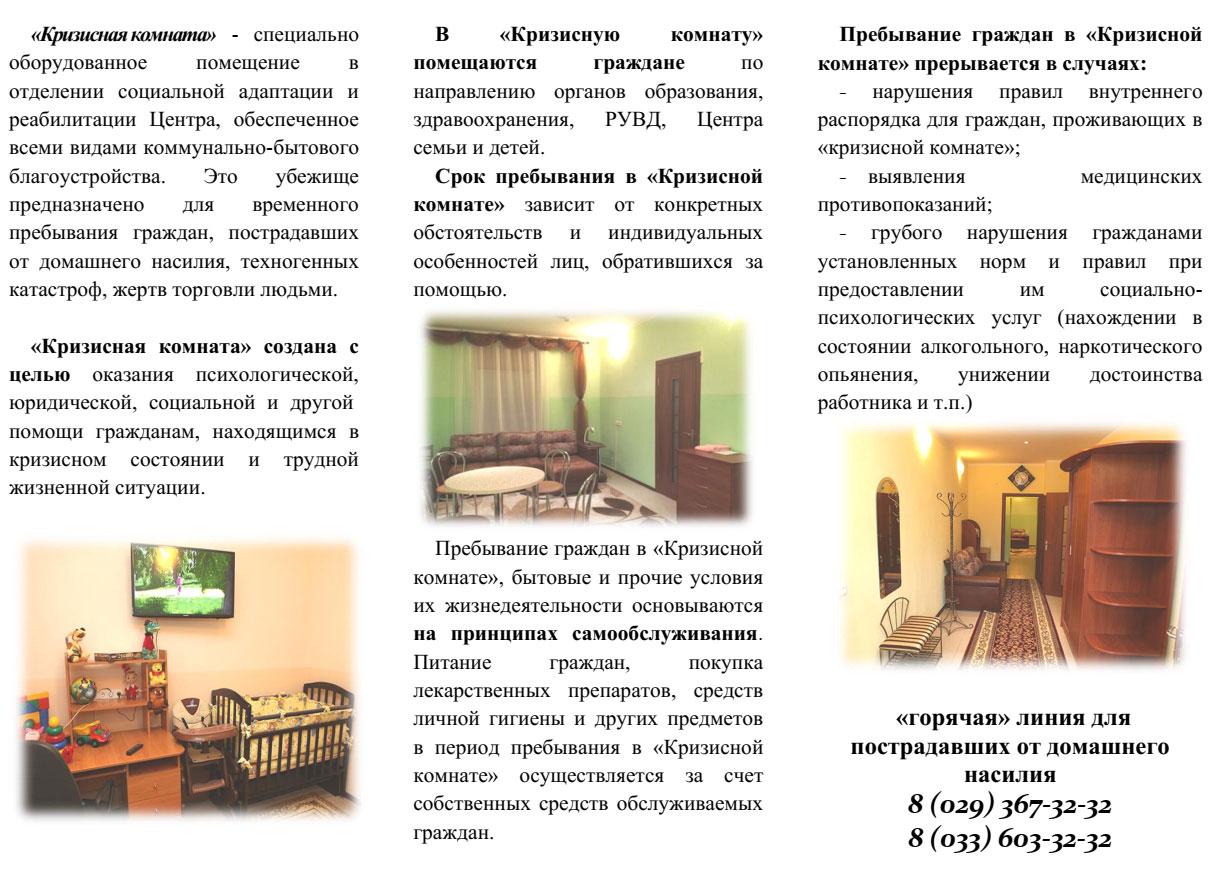 «Кризисная комната» - специально оборудованное помещение в отделении социальной адаптации и реабилитации Центра, обеспеченное всеми видами коммунально-бытового благоустройства. Это убежище предназначено для временного пребывания граждан, пострадавших от домашнего насилия, техногенных катастроф, жертв торговли людьми.

«Кризисная комната» создана с целью оказания психологической, юридической, социальной и другой помощи гражданам, находящимся в кризисном состоянии и трудной жизненной ситуации.

В «Кризисную комнату» помещаются граждане по направлению органов образования, здравоохранения, РУВД, Центра семьи и детей.

Срок пребывания в «Кризисной комнате» зависит от конкретных обстоятельств и индивидуальных особенностей лиц, обратившихся за помощью.

Пребывание граждан в «Кризисной комнате», бытовые и прочие условия их жизнедеятельности основываются на принципах самообслуживания. Питание граждан, покупка лекарственных препаратов, средств личной гигиены и других предметов в период пребывания в «Кризисной комнате» осуществляется за счет собственных средств обслуживаемых граждан.

Пребывание граждан в «Кризисной комнате» прерывается в случаях:

- нарушения правил внутреннего распорядка для граждан, проживающих в «кризисной комнате»;

- выявления медицинских противопоказаний;

- грубого нарушения гражданами установленных норм и правил при предоставлении им социально-психологических услуг (нахождении в состоянии алкогольного, наркотического опьянения, унижении достоинства работника и т.п.)

«горячая» линия для пострадавших от домашнего насилия
8 (029) 367-32-32
8 (033) 603-32-32